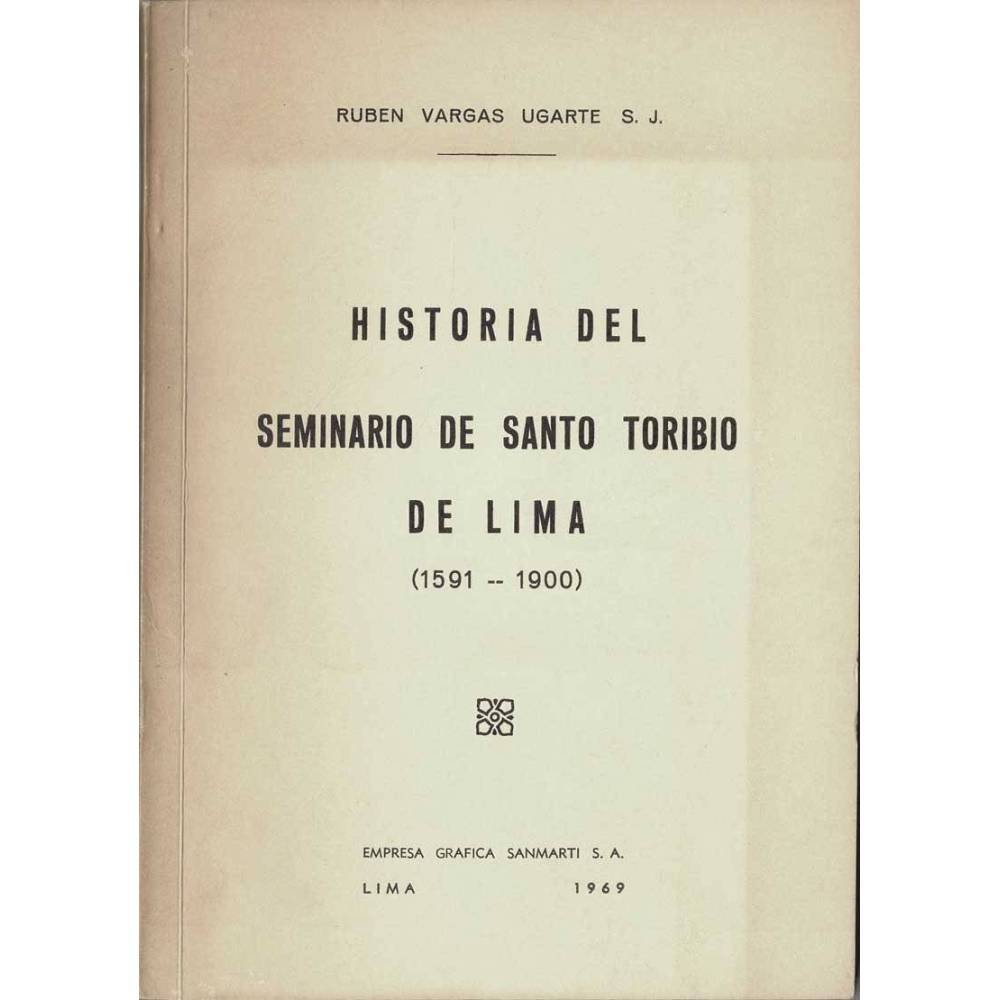 RUBEN VARGAS UGARTE S. J.

HISTORIA DEL

SEMINARIO DE SANTO TORIBIO

DE LIMA

(1591 -- 1900)

EMPRESA GRAFICA SANMARTI S. A.

LIMA 1969